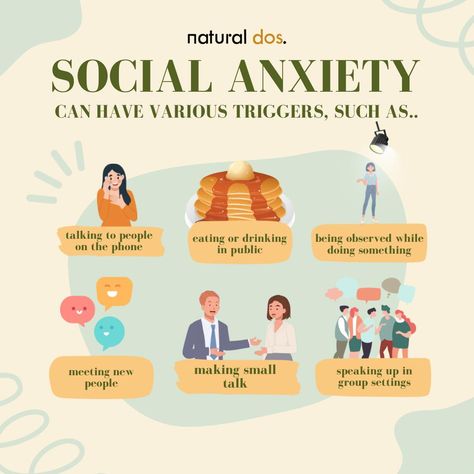 natural dos.

SOCIAL ANXIETY

CAN HAVE VARIOUS TRIGGERS, SUCH AS..

talking to people on the phone

eating or drinking in public

being observed while doing something

meeting new people

making small talk

speaking up in group settings